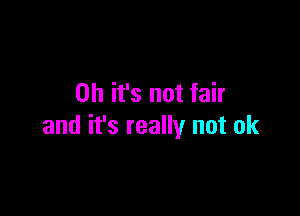 Oh it's not fair
and it's really not ok